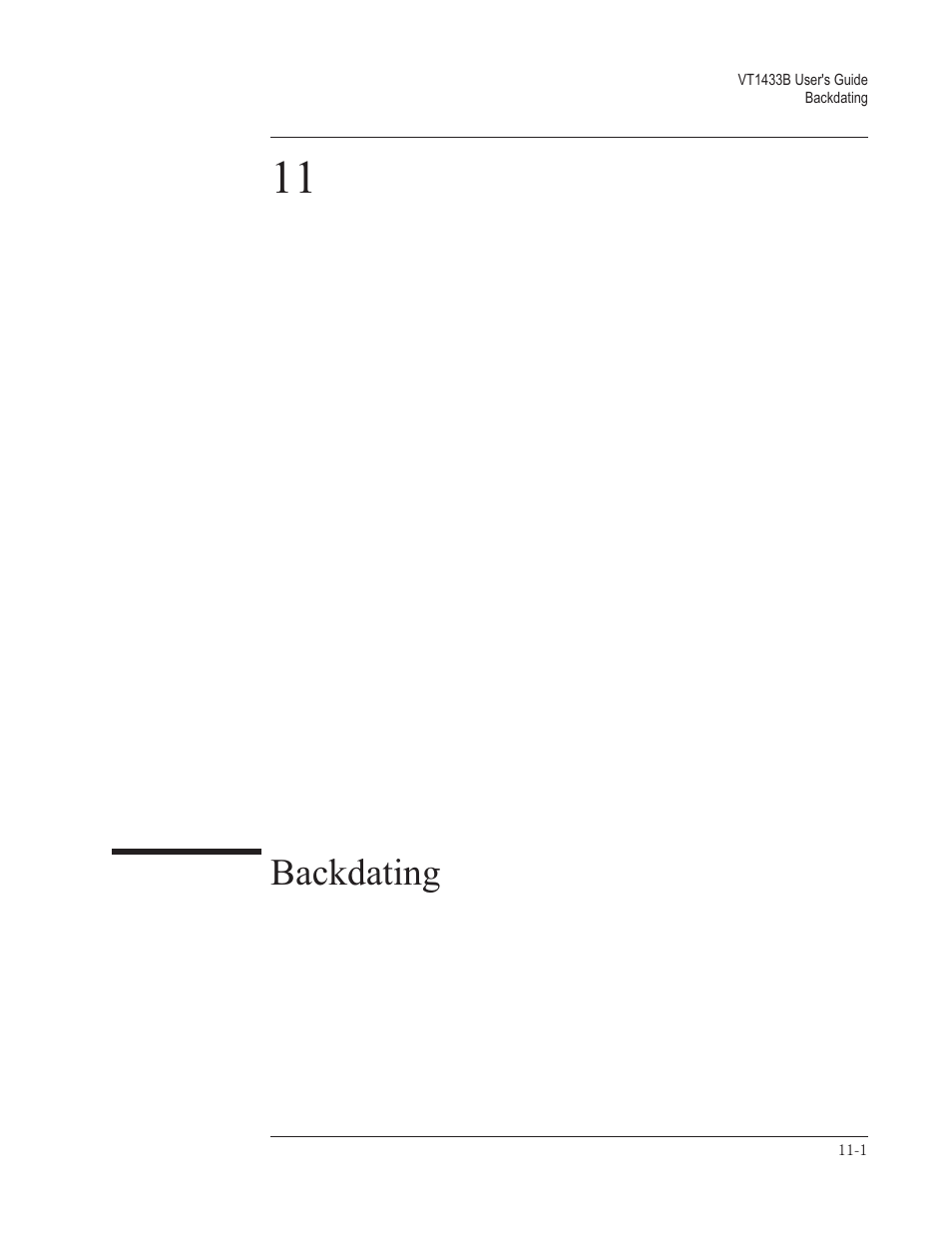 VT1433B User's Guide
Backdating

11

Backdating

11-1